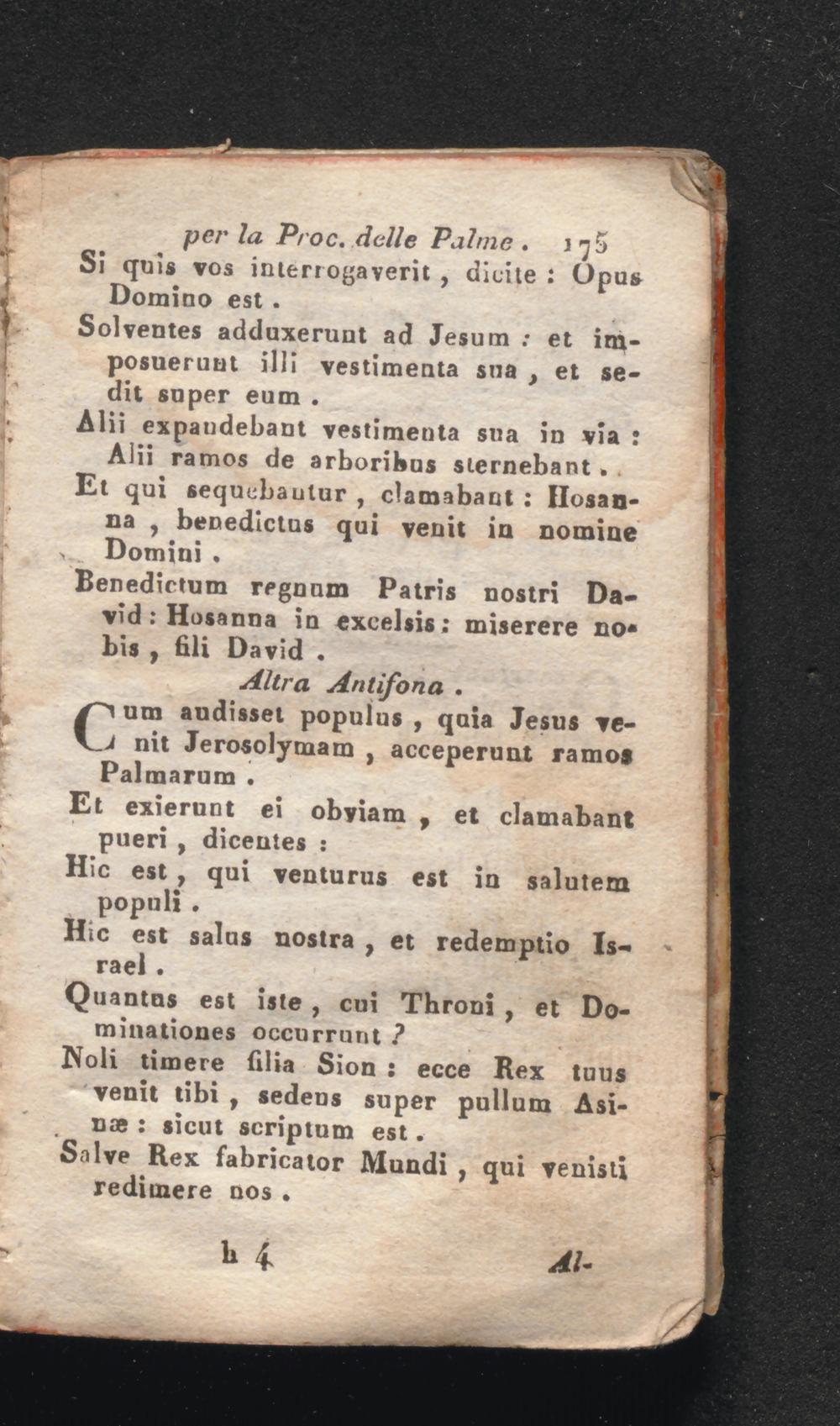 per la Proc. delle Palme. 175

Si quis vos interrogaverit, dicite: Opus Domino est.

Solventes adduxerunt ad Jesum: et imposuerunt illi vestimenta sua, et sedit super eum.

Alii expandebant vestimenta sua in via: Alii ramos de arboribus sternebant.

Et qui sequebantur, clamabant: Hosanna, benedictus qui venit in nomine Domini.

Benedictum regnum Patris nostri David: Hosanna in excelsis: miserere nobis, fili David.

Altra Antifona.

Cum audisset populus, quia Jesus venit Jerosolymam, acceperunt ramos Palmarum.

Et exierunt ei obviam, et clamabant pueri, dicentes:

Hic est, qui venturus est in salutem populi.

Hic est salus nostra, et redemptio Israel.

Quantus est iste, cui Throni, et Dominationes occurrunt?

Noli timere filia Sion: ecce Rex tuus venit tibi, sedens super pullum Asinæ: sicut scriptum est.

Salve Rex fabricator Mundi, qui venisti redimere nos.

h 4 Al-